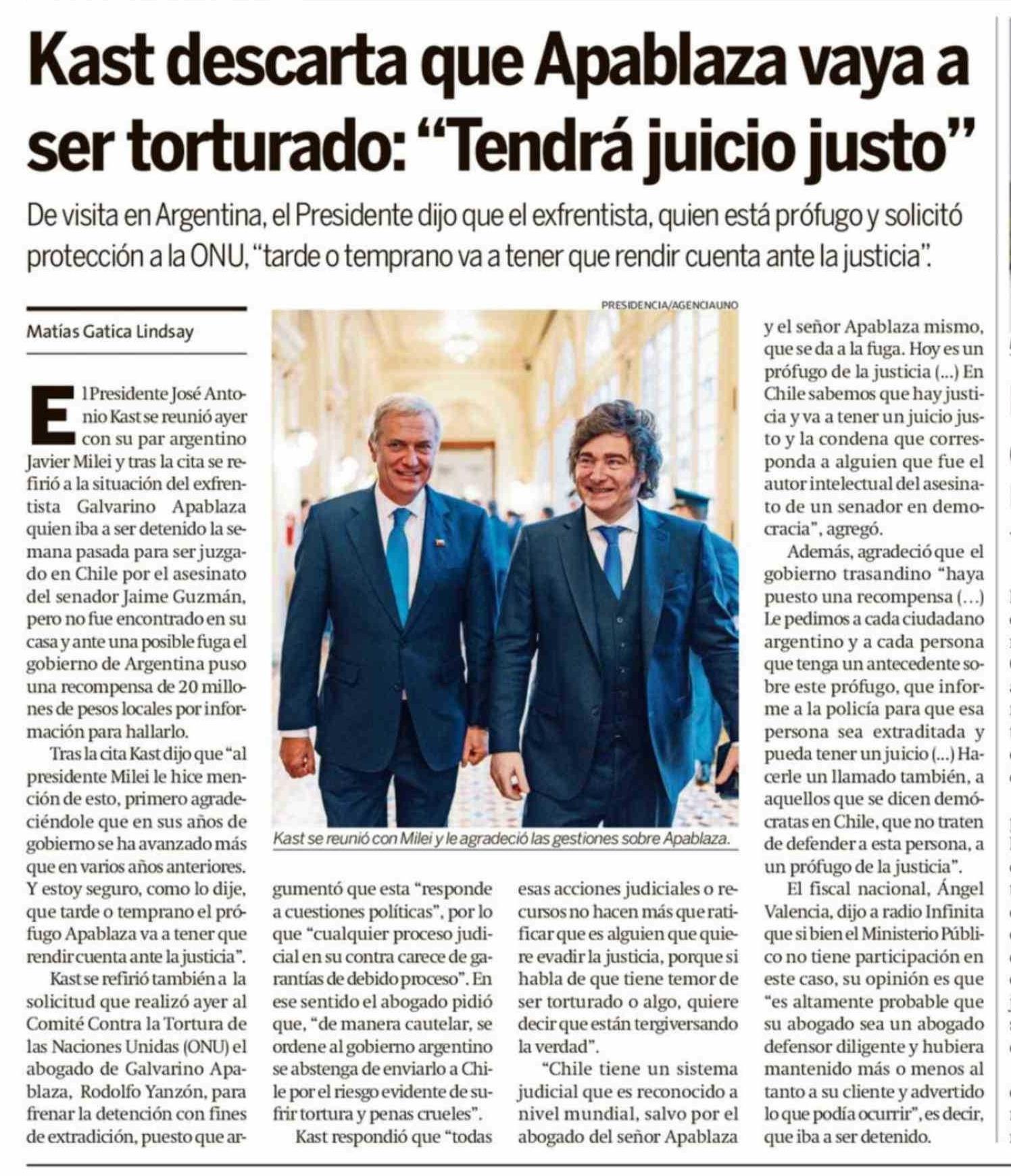 Kast descarta que Apablaza vaya a ser torturado: “Tendrá juicio justo”

De visita en Argentina, el Presidente dijo que el exfrentista, quien está prófugo y solicitó protección a la ONU, “tarde o temprano va a tener que rendir cuenta ante la justicia”.

Matías Gatica Lindsay

El Presidente José Antonio Kast se reunió ayer con su par argentino Javier Milei y tras la cita se refirió a la situación del exfrentista Galvarino Apablaza quien iba a ser detenido la semana pasada para ser juzgado en Chile por el asesinato del senador Jaime Guzmán, pero no fue encontrado en su casa y ante una posible fuga el gobierno de Argentina puso una recompensa de 20 millones de pesos locales por información para hallarlo.

Tras la cita Kast dijo que “al presidente Milei le hice mención de esto, primero agradeciéndole que en sus años de gobierno se ha avanzado más que en varios años anteriores. Y estoy seguro, como lo dije, que tarde o temprano el prófugo Apablaza va a tener que rendir cuenta ante la justicia”.

Kast se refirió también a la solicitud que realizó ayer al Comité Contra la Tortura de las Naciones Unidas (ONU) el abogado de Galvarino Apablaza, Rodolfo Yanzón, para frenar la detención con fines de extradición, puesto que argumentó que esta “responde a cuestiones políticas”, por lo que “cualquier proceso judicial en su contra carece de garantías de debido proceso”. En ese sentido el abogado pidió que, “de manera cautelar, se ordene al gobierno argentino se abstenga de enviarlo a Chile por el riesgo evidente de sufrir tortura y penas crueles”.

Kast respondió que “todas esas acciones judiciales o recursos no hacen más que ratificar que es alguien que quiere evadir la justicia, porque si habla de que tiene temor de ser torturado o algo, quiere decir que están tergiversando la verdad”.

“Chile tiene un sistema judicial que es reconocido a nivel mundial, salvo por el abogado del señor Apablaza y el señor Apablaza mismo, que se da a la fuga. Hoy es un prófugo de la justicia (...) En Chile sabemos que hay justicia y va a tener un juicio justo y la condena que corresponda a alguien que fue el autor intelectual del asesinato de un senador en democracia”, agregó.

Además, agradeció que el gobierno trasandino “haya puesto una recompensa (...) Le pedimos a cada ciudadano argentino y a cada persona que tenga un antecedente sobre este prófugo, que informe a la policía para que esa persona sea extraditada y pueda tener un juicio (...) Hacerle un llamado también, a aquellos que se dicen demócratas en Chile, que no traten de defender a esta persona, a un prófugo de la justicia”.

El fiscal nacional, Ángel Valencia, dijo a radio Infinita que si bien el Ministerio Público no tiene participación en este caso, su opinión es que “es altamente probable que su abogado sea un abogado defensor diligente y hubiera mantenido más o menos al tanto a su cliente y advertido lo que podía ocurrir”, es decir, que iba a ser detenido.

PRESIDENCIA/AGENCIAUNO

Kast se reunió con Milei y le agradeció las gestiones sobre Apablaza.